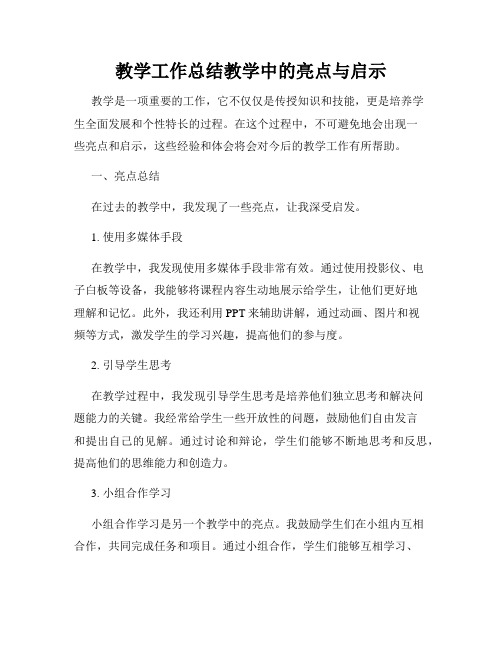 教学工作总结教学中的亮点与启示

教学是一项重要的工作，它不仅仅是传授知识和技能，更是培养学生全面发展和个性特长的过程。在这个过程中，不可避免地会出现一些亮点和启示，这些经验和体会将会对今后的教学工作有所帮助。

一、亮点总结

在过去的教学中，我发现了一些亮点，让我深受启发。

1. 使用多媒体手段

在教学中，我发现使用多媒体手段非常有效。通过使用投影仪、电子白板等设备，我能够将课程内容生动地展示给学生，让他们更好地理解和记忆。此外，我还利用 PPT 来辅助讲解，通过动画、图片和视频等方式，激发学生的学习兴趣，提高他们的参与度。

2. 引导学生思考

在教学过程中，我发现引导学生思考是培养他们独立思考和解决问题能力的关键。我经常给学生一些开放性的问题，鼓励他们自由发言和提出自己的见解。通过讨论和辩论，学生们能够不断地思考和反思，提高他们的思维能力和创造力。

3. 小组合作学习

小组合作学习是另一个教学中的亮点。我鼓励学生们在小组内互相合作，共同完成任务和项目。通过小组合作，学生们能够互相学习、